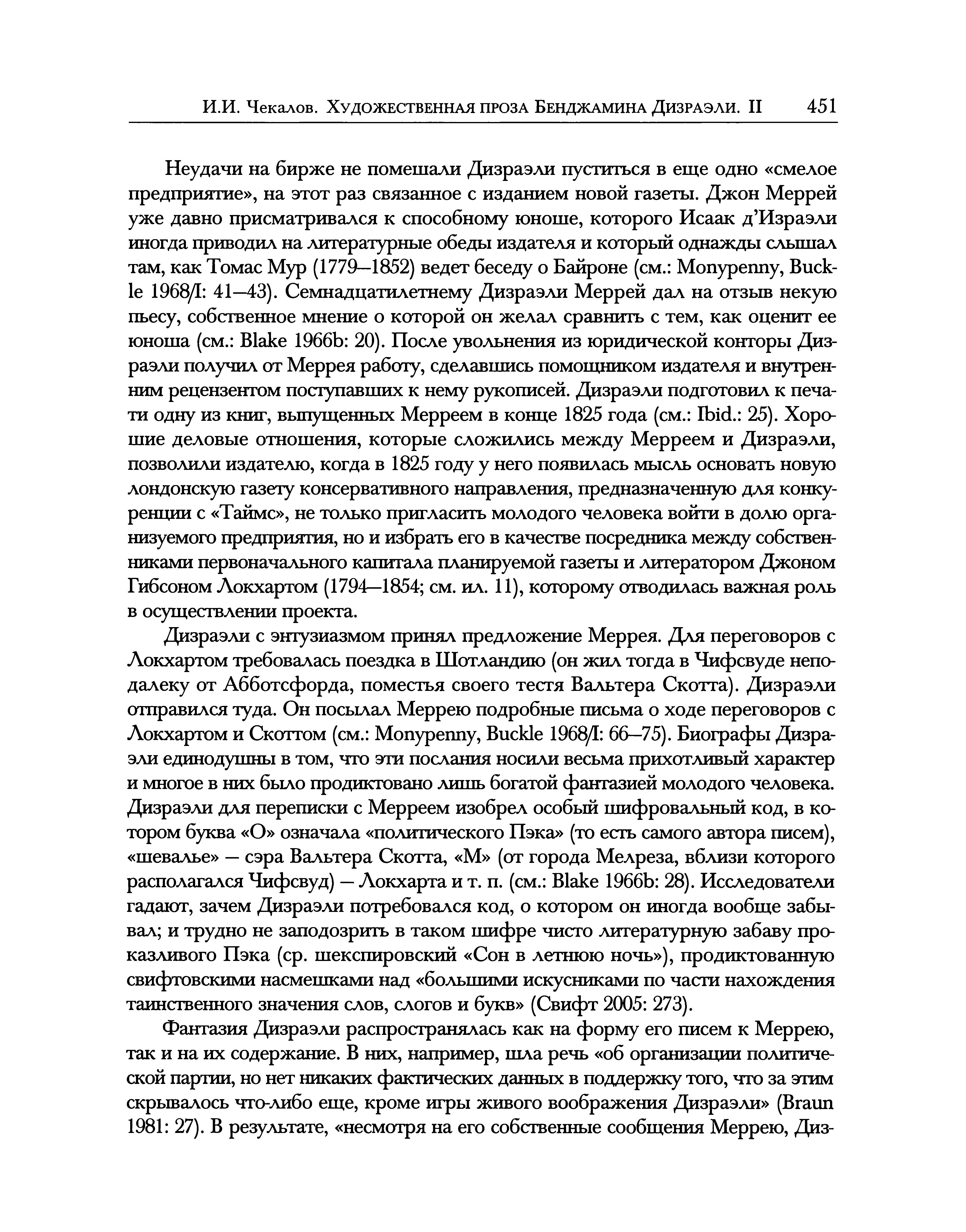 И.И. Чекалов. Художественная проза Бенджамина Дизраэли. II 451

Неудачи на бирже не помешали Дизраэли пуститься в еще одно «смелое предприятие», на этот раз связанное с изданием новой газеты. Джон Меррей уже давно присматривался к способному юноше, которого Исаак д'Израэли иногда приводил на литературные обеды издателя и который однажды слышал там, как Томас Мур (1779—1852) ведет беседу о Байроне (см.: Monypenny, Buckle 1968/I: 41—43). Семнадцатилетнему Дизраэли Меррей дал на отзыв некую пьесу, собственное мнение о которой он желал сравнить с тем, как оценит ее юноша (см.: Blake 1966b: 20). После увольнения из юридической конторы Дизраэли получил от Меррея работу, сделавшись помощником издателя и внутренним рецензентом поступавших к нему рукописей. Дизраэли подготовил к печати одну из книг, выпущенных Мерреем в конце 1825 года (см.: Ibid.: 25). Хорошие деловые отношения, которые сложились между Мерреем и Дизраэли, позволили издателю, когда в 1825 году у него появилась мысль основать новую лондонскую газету консервативного направления, предназначенную для конкуренции с «Таймс», не только пригласить молодого человека войти в долю организуемого предприятия, но и избрать его в качестве посредника между собственниками первоначального капитала планируемой газеты и литератором Джоном Гибсоном Локхартом (1794—1854; см. ил. 11), которому отводилась важная роль в осуществлении проекта.

Дизраэли с энтузиазмом принял предложение Меррея. Для переговоров с Локхартом требовалась поездка в Шотландию (он жил тогда в Чифсвуде неподалеку от Абботсфорда, поместья своего тестя Вальтера Скотта). Дизраэли отправился туда. Он посылал Меррею подробные письма о ходе переговоров с Локхартом и Скоттом (см.: Monypenny, Buckle 1968/I: 66—75). Биографы Дизраэли единодушны в том, что эти послания носили весьма прихотливый характер и многое в них было продиктовано лишь богатой фантазией молодого человека. Дизраэли для переписки с Мерреем изобрел особый шифровальный код, в котором буква «О» означала «политического Пэка» (то есть самого автора писем), «шевалье» — сэра Вальтера Скотта, «М» (от города Мелреза, вблизи которого располагался Чифсвуд) — Локхарта и т. п. (см.: Blake 1966b: 28). Исследователи гадают, зачем Дизраэли потребовался код, о котором он иногда вообще забывал; и трудно не заподозрить в таком шифре чисто литературную забаву проказливого Пэка (ср. шекспировский «Сон в летнюю ночь»), продиктованную свифтовскими насмешками над «большими искусниками по части нахождения таинственного значения слов, слогов и букв» (Свифт 2005: 273).

Фантазия Дизраэли распространялась как на форму его писем к Меррею, так и на их содержание. В них, например, шла речь «об организации политической партии, но нет никаких фактических данных в поддержку того, что за этим скрывалось что-либо еще, кроме игры живого воображения Дизраэли» (Braun 1981: 27). В результате, «несмотря на его собственные сообщения Меррею, Диз-